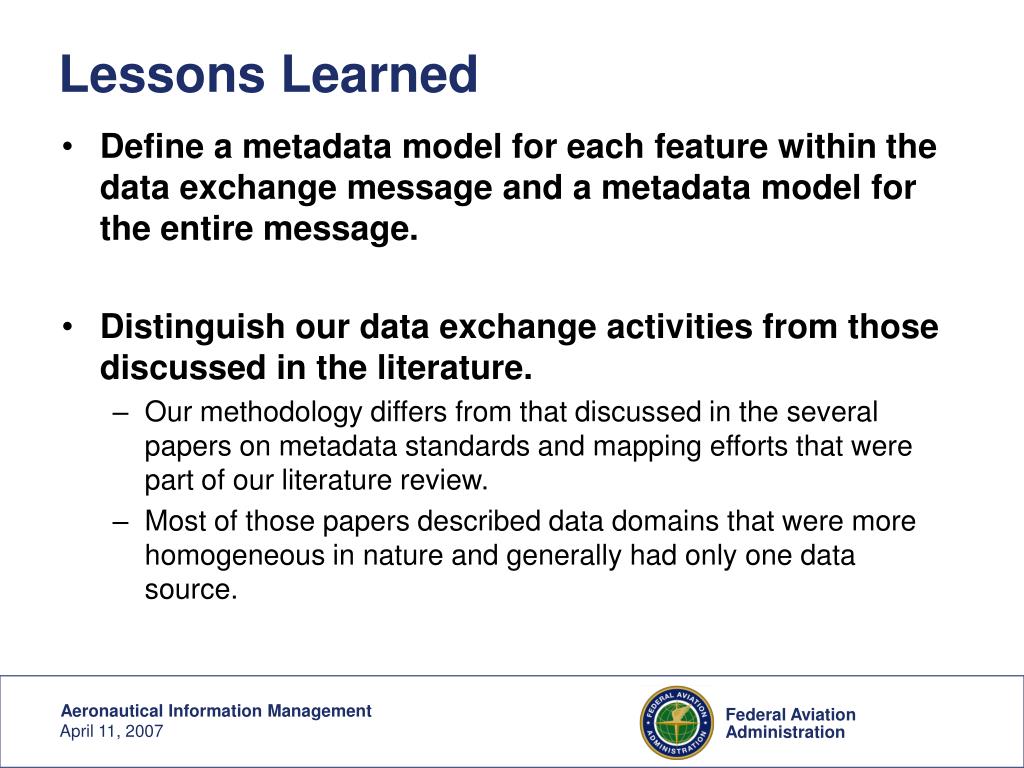 Lessons Learned

• Define a metadata model for each feature within the data exchange message and a metadata model for the entire message.

• Distinguish our data exchange activities from those discussed in the literature.

– Our methodology differs from that discussed in the several papers on metadata standards and mapping efforts that were part of our literature review.

– Most of those papers described data domains that were more homogeneous in nature and generally had only one data source.

Aeronautical Information Management
April 11, 2007

FEDERAL AVIATION ADMINISTRATION

Federal Aviation Administration